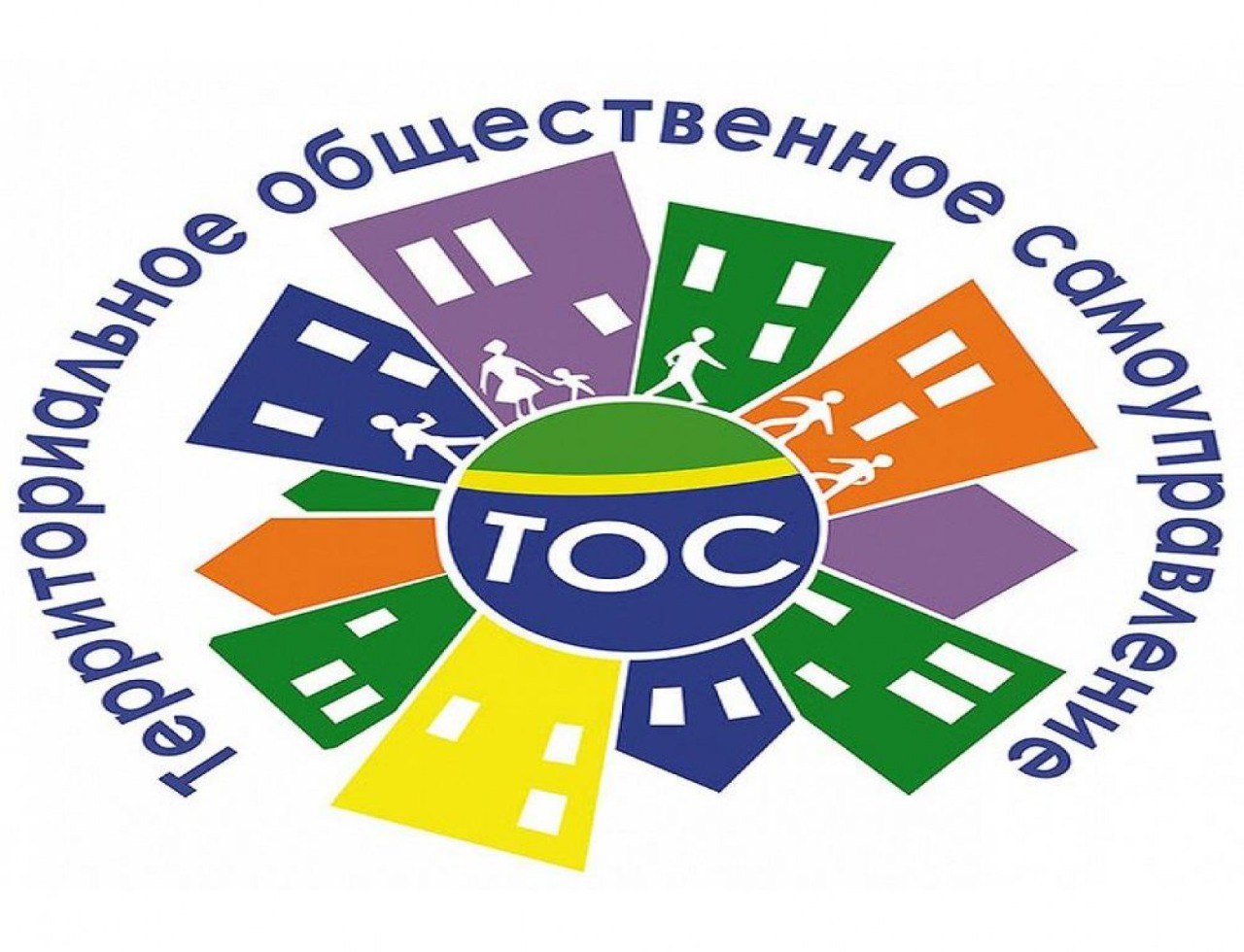 территориальное общественное самоуправление

ТОС